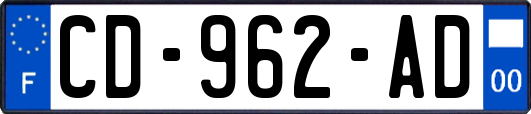 F
CD-962-AD
00